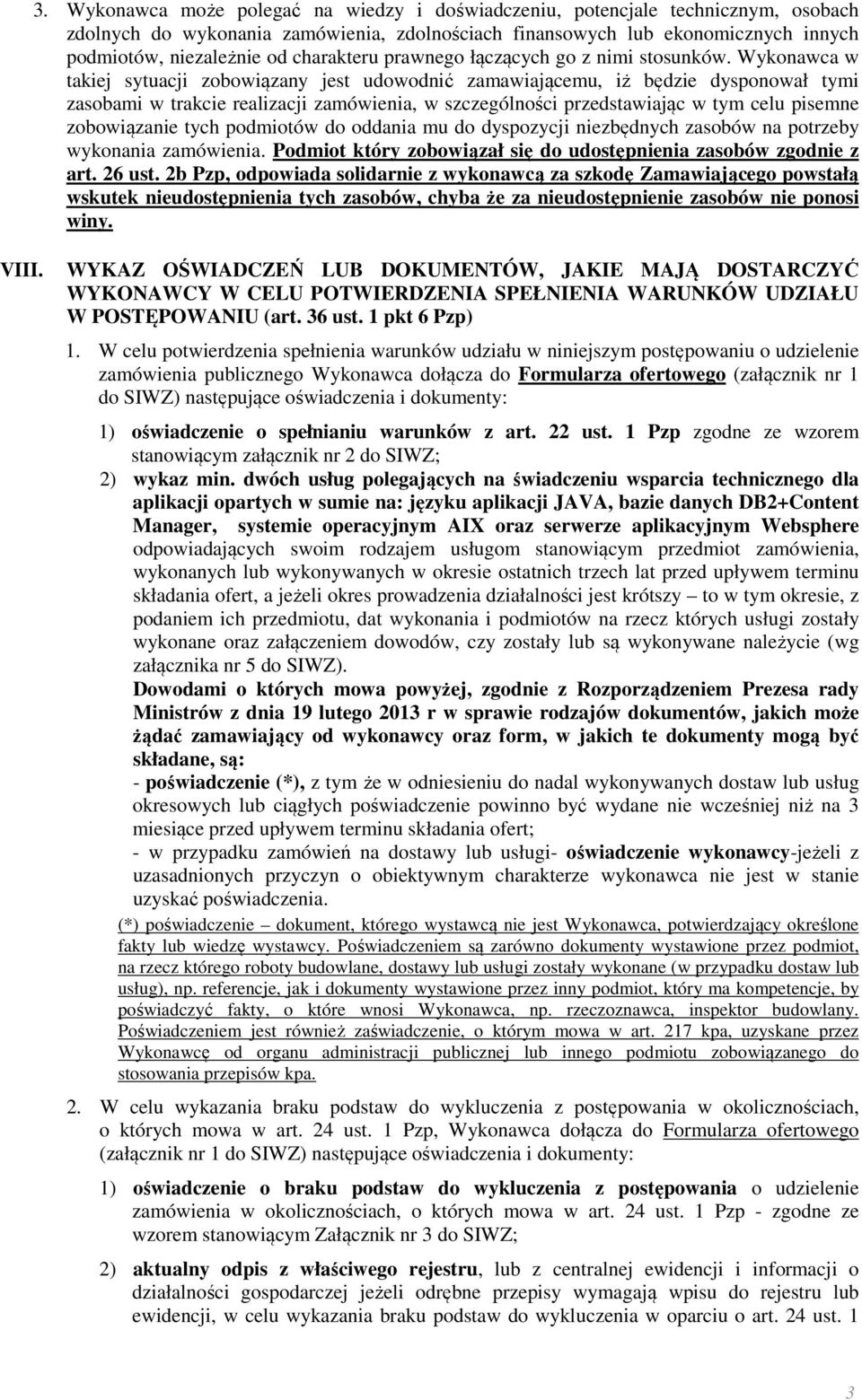 3. Wykonawca może polegać na wiedzy i doświadczeniu, potencjale technicznym, osobach zdolnych do wykonania zamówienia, zdolnościach finansowych lub ekonomicznych innych podmiotów, niezależnie od charakteru prawnego łączących go z nimi stosunków. Wykonawca w takiej sytuacji zobowiązany jest udowodnić zamawiającemu, iż będzie dysponował tymi zasobami w trakcie realizacji zamówienia, w szczególności przedstawiając w tym celu pisemne zobowiązanie tych podmiotów do oddania mu do dyspozycji niezbędnych zasobów na potrzeby wykonania zamówienia. Podmiot który zobowiązał się do udostępnienia zasobów zgodnie z art. 26 ust. 2b Pzp, odpowiada solidarnie z wykonawcą za szkodę Zamawiającego powstałą wskutek nieudostępnienia tych zasobów, chyba że za nieudostępnienie zasobów nie ponosi winy.

VIII. WYKAZ OŚWIADCZEŃ LUB DOKUMENTÓW, JAKIE MAJĄ DOSTARCZYĆ WYKONAWCY W CELU POTWIERDZENIA SPEŁNIENIA WARUNKÓW UDZIAŁU W POSTĘPOWANIU (art. 36 ust. 1 pkt 6 Pzp)

1. W celu potwierdzenia spełnienia warunków udziału w niniejszym postępowaniu o udzielenie zamówienia publicznego Wykonawca dołącza do Formularza ofertowego (załącznik nr 1 do SIWZ) następujące oświadczenia i dokumenty:

1) oświadczenie o spełnianiu warunków z art. 22 ust. 1 Pzp zgodne ze wzorem stanowiącym załącznik nr 2 do SIWZ;

2) wykaz min. dwóch usług polegających na świadczeniu wsparcia technicznego dla aplikacji opartych w sumie na: języku aplikacji JAVA, bazie danych DB2+Content Manager, systemie operacyjnym AIX oraz serwerze aplikacyjnym Websphere odpowiadających swoim rodzajem usługom stanowiącym przedmiot zamówienia, wykonanych lub wykonywanych w okresie ostatnich trzech lat przed upływem terminu składania ofert, a jeżeli okres prowadzenia działalności jest krótszy – to w tym okresie, z podaniem ich przedmiotu, dat wykonania i podmiotów na rzecz których usługi zostały wykonane oraz załączeniem dowodów, czy zostały lub są wykonywane należycie (wg załącznika nr 5 do SIWZ).

Dowodami o których mowa powyżej, zgodnie z Rozporządzeniem Prezesa rady Ministrów z dnia 19 lutego 2013 r w sprawie rodzajów dokumentów, jakich może żądać zamawiający od wykonawcy oraz form, w jakich te dokumenty mogą być składane, są:
- poświadczenie (*), z tym że w odniesieniu do nadal wykonywanych dostaw lub usług okresowych lub ciągłych poświadczenie powinno być wydane nie wcześniej niż na 3 miesiące przed upływem terminu składania ofert;
- w przypadku zamówień na dostawy lub usługi- oświadczenie wykonawcy-jeżeli z uzasadnionych przyczyn o obiektywnym charakterze wykonawca nie jest w stanie uzyskać poświadczenia.

(*) poświadczenie – dokument, którego wystawcą nie jest Wykonawca, potwierdzający określone fakty lub wiedzę wystawcy. Poświadczeniem są zarówno dokumenty wystawione przez podmiot, na rzecz którego roboty budowlane, dostawy lub usługi zostały wykonane (w przypadku dostaw lub usług), np. referencje, jak i dokumenty wystawione przez inny podmiot, który ma kompetencje, by poświadczyć fakty, o które wnosi Wykonawca, np. rzeczoznawca, inspektor budowlany. Poświadczeniem jest również zaświadczenie, o którym mowa w art. 217 kpa, uzyskane przez Wykonawcę od organu administracji publicznej lub innego podmiotu zobowiązanego do stosowania przepisów kpa.

2. W celu wykazania braku podstaw do wykluczenia z postępowania w okolicznościach, o których mowa w art. 24 ust. 1 Pzp, Wykonawca dołącza do Formularza ofertowego (załącznik nr 1 do SIWZ) następujące oświadczenia i dokumenty:

1) oświadczenie o braku podstaw do wykluczenia z postępowania o udzielenie zamówienia w okolicznościach, o których mowa w art. 24 ust. 1 Pzp - zgodne ze wzorem stanowiącym Załącznik nr 3 do SIWZ;

2) aktualny odpis z właściwego rejestru, lub z centralnej ewidencji i informacji o działalności gospodarczej jeżeli odrębne przepisy wymagają wpisu do rejestru lub ewidencji, w celu wykazania braku podstaw do wykluczenia w oparciu o art. 24 ust. 1

3